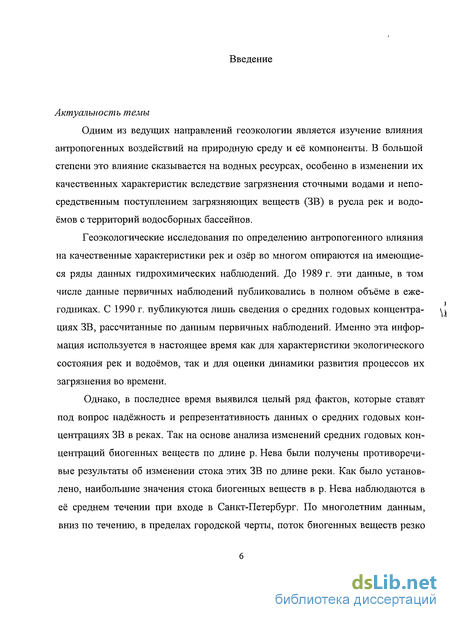 Введение

Актуальность темы

Одним из ведущих направлений геоэкологии является изучение влияния антропогенных воздействий на природную среду и её компоненты. В большой степени это влияние сказывается на водных ресурсах, особенно в изменении их качественных характеристик вследствие загрязнения сточными водами и непосредственным поступлением загрязняющих веществ (ЗВ) в русла рек и водоёмов с территорий водосборных бассейнов.

Геоэкологические исследования по определению антропогенного влияния на качественные характеристики рек и озёр во многом опираются на имеющиеся ряды данных гидрохимических наблюдений. До 1989 г. эти данные, в том числе данные первичных наблюдений публиковались в полном объёме в ежегодниках. С 1990 г. публикуются лишь сведения о средних годовых концентрациях ЗВ, рассчитанные по данным первичных наблюдений. Именно эта информация используется в настоящее время как для характеристики экологического состояния рек и водоёмов, так и для оценки динамики развития процессов их загрязнения во времени.

Однако, в последнее время выявился целый ряд фактов, которые ставят под вопрос надёжность и репрезентативность данных о средних годовых концентрациях ЗВ в реках. Так на основе анализа изменений средних годовых концентраций биогенных веществ по длине р. Нева были получены противоречивые результаты об изменении стока этих ЗВ по длине реки. Как было установлено, наибольшие значения стока биогенных веществ в р. Нева наблюдаются в её среднем течении при входе в Санкт-Петербург. По многолетним данным, вниз по течению, в пределах городской черты, поток биогенных веществ резко

6

dsLib.net
библиотека диссертаций